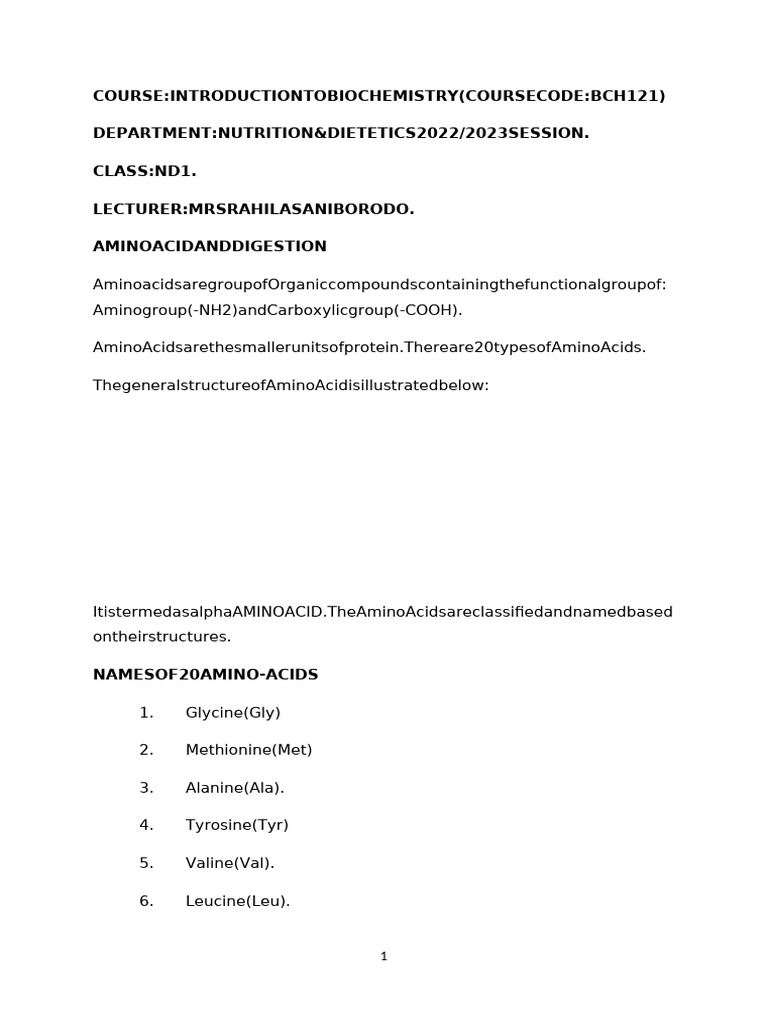 COURSE:INTRODUCTIONTOBIOCHEMISTRY(COURSECODE:BCH121)

DEPARTMENT:NUTRITION&DIETETICS2022/2023SESSION.

CLASS:ND1.

LECTURER:MRSRAHILASANIBORODO.

AMINOACIDANDDIGESTION

AminoacidsaregroupofOrganiccompoundscontainingthefunctionalgroupof: Aminogroup(-NH2)andCarboxylicgroup(-COOH).

AminoAcidsarethesmallerunitsofprotein.Thereare20typesofAminoAcids.

ThegeneralstructureofAminoAcidisillustratedbelow:

ItistermedasalphaAMINOACID.TheAminoAcidsareclassifiedandnamedbased ontheirstructures.

NAMESOF20AMINO-ACIDS

1. Glycine(Gly)

2. Methionine(Met)

3. Alanine(Ala).

4. Tyrosine(Tyr)

5. Valine(Val).

6. Leucine(Leu).

1